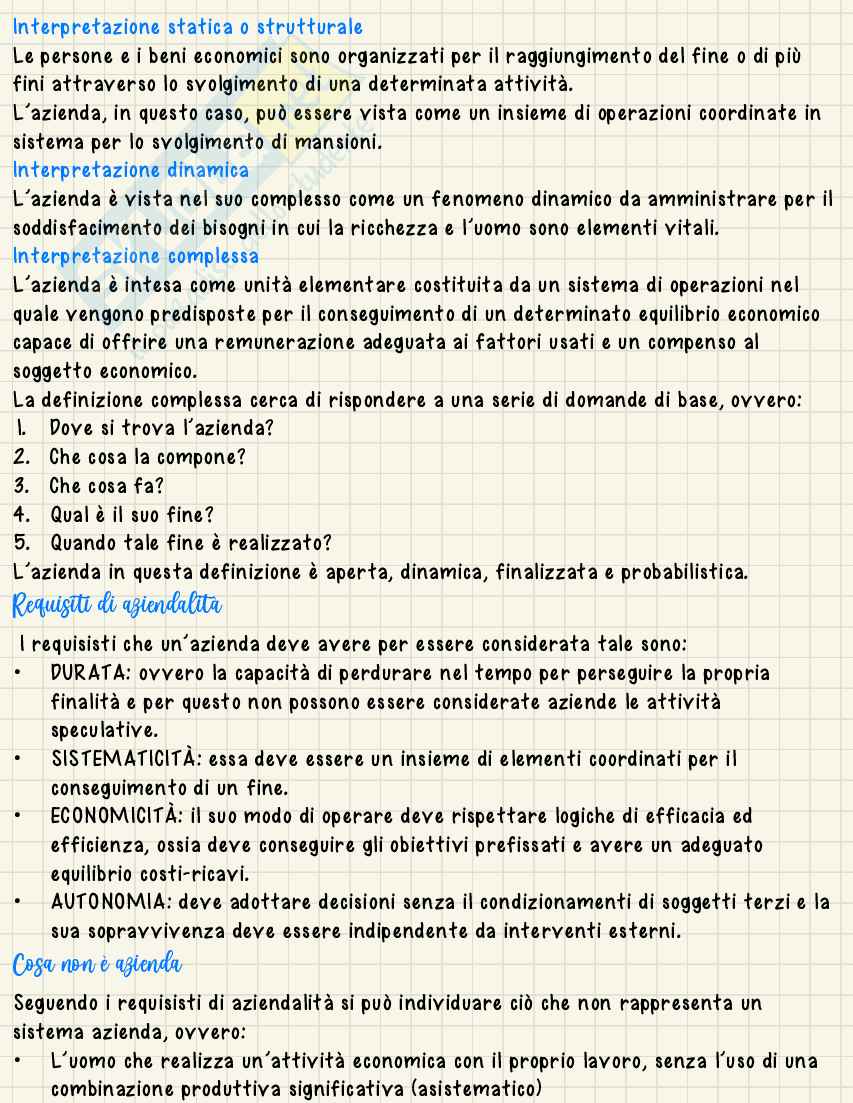 Interpretazione statica o strutturale
Le persone e i beni economici sono organizzati per il raggiungimento del fine o di più fini attraverso lo svolgimento di una determinata attività.
L'azienda, in questo caso, può essere vista come un insieme di operazioni coordinate in sistema per lo svolgimento di mansioni.
Interpretazione dinamica
L'azienda è vista nel suo complesso come un fenomeno dinamico da amministrare per il soddisfacimento dei bisogni in cui la ricchezza e l'uomo sono elementi vitali.
Interpretazione complessa
L'azienda è intesa come unità elementare costituita da un sistema di operazioni nel quale vengono predisposte per il conseguimento di un determinato equilibrio economico capace di offrire una remunerazione adeguata ai fattori usati e un compenso al soggetto economico.
La definizione complessa cerca di rispondere a una serie di domande di base, ovvero:
1. Dove si trova l'azienda?
2. Che cosa la compone?
3. Che cosa fa?
4. Qual è il suo fine?
5. Quando tale fine è realizzato?
L'azienda in questa definizione è aperta, dinamica, finalizzata e probabilistica.
Requisiti di aziendalità
I requisisti che un'azienda deve avere per essere considerata tale sono:
• DURATA: ovvero la capacità di perdurare nel tempo per perseguire la propria finalità e per questo non possono essere considerate aziende le attività speculative.
• SISTEMATICITÀ: essa deve essere un insieme di elementi coordinati per il conseguimento di un fine.
• ECONOMICITÀ: il suo modo di operare deve rispettare logiche di efficacia ed efficienza, ossia deve conseguire gli obiettivi prefissati e avere un adeguato equilibrio costi-ricavi.
• AUTONOMIA: deve adottare decisioni senza il condizionamenti di soggetti terzi e la sua sopravvivenza deve essere indipendente da interventi esterni.
Cosa non è azienda
Seguendo i requisisti di aziendalità si può individuare ciò che non rappresenta un sistema azienda, ovvero:
• L'uomo che realizza un'attività economica con il proprio lavoro, senza l'uso di una combinazione produttiva significativa (asistematico)